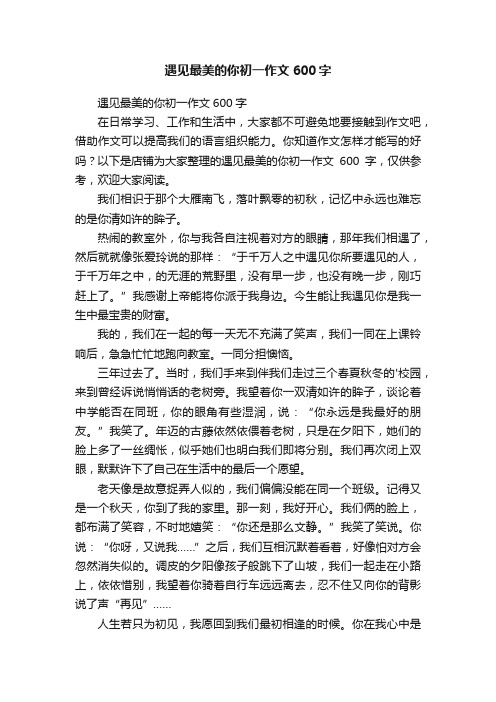 遇见最美的你初一作文 600 字

遇见最美的你初一作文 600 字

在日常学习、工作和生活中，大家都不可避免地要接触到作文吧，借助作文可以提高我们的语言组织能力。你知道作文怎样才能写的好吗？以下是店铺为大家整理的遇见最美的你初一作文 600 字，仅供参考，欢迎大家阅读。

我们相识于那个大雁南飞，落叶飘零的初秋，记忆中永远也难忘的是你清如许的眸子。

热闹的教室外，你与我各自注视着对方的眼睛，那年我们相遇了，然后就就像张爱玲说的那样：“于千万人之中遇见你所要遇见的人，于千万年之中，的无涯的荒野里，没有早一步，也没有晚一步，刚巧赶上了。”我感谢上帝能将你派于我身边。今生能让我遇见你是我一生中最宝贵的财富。

我的，我们在一起的每一天无不充满了笑声，我们一同在上课铃响后，急急忙忙地跑向教室。一同分担懊恼。

三年过去了。当时，我们手来到伴我们走过三个春夏秋冬的'校园，来到曾经诉说悄悄话的老树旁。我望着你一双清如许的眸子，谈论着中学能否在同班，你的眼角有些湿润，说：“你永远是我最好的朋友。”我笑了。年迈的古藤依然依偎着老树，只是在夕阳下，她们的脸上多了一丝惆怅，似乎她们也明白我们即将分别。我们再次闭上双眼，默默许下了自己在生活中的最后一个愿望。

老天像是故意捉弄人似的，我们偏偏没能在同一个班级。记得又是一个秋天，你到了我的家里。那一刻，我好开心。我们俩的脸上，都布满了笑容，不时地嬉笑：“你还是那么文静。”我笑了笑说。你说：“你呀，又说我......”之后，我们互相沉默着看着，好像怕对方会忽然消失似的。调皮的夕阳像孩子般跳下了山坡，我们一起走在小路上，依依惜别，我望着你骑着自行车远远离去，忍不住又向你的背影说了声“再见”......

人生若只为初见，我愿回到我们最初相逢的时候。你在我心中是